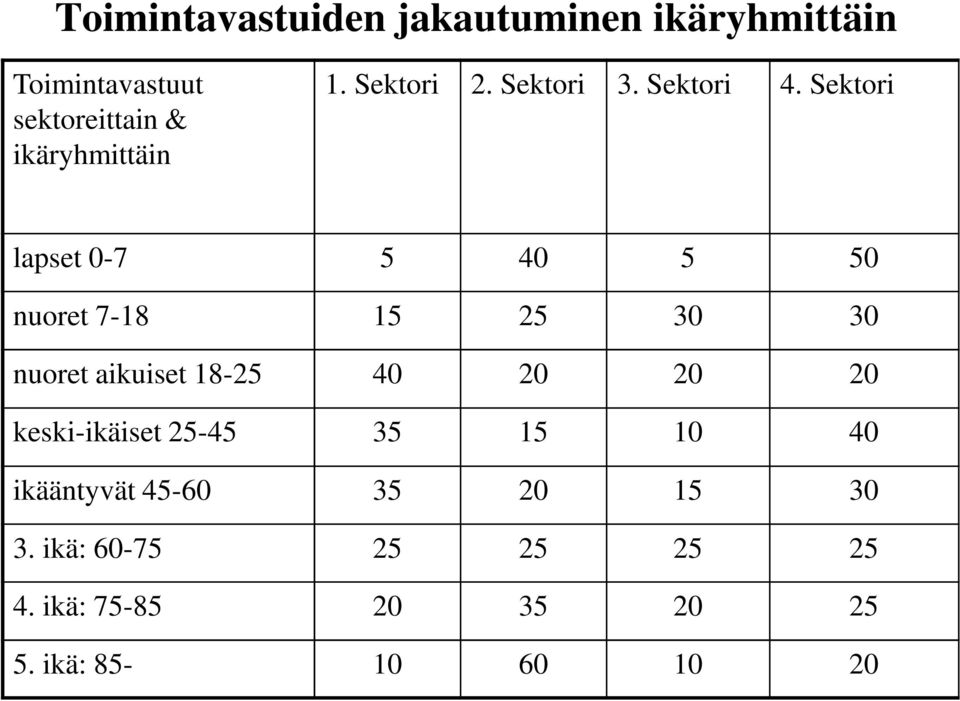 Toimintavastuiden jakautuminen ikäryhmittäin

| Toimintavastuut sektoreittain & ikäryhmittäin | 1. Sektori | 2. Sektori | 3. Sektori | 4. Sektori |
|---|---|---|---|---|
| lapset 0-7 | 5 | 40 | 5 | 50 |
| nuoret 7-18 | 15 | 25 | 30 | 30 |
| nuoret aikuiset 18-25 | 40 | 20 | 20 | 20 |
| keski-ikäiset 25-45 | 35 | 15 | 10 | 40 |
| ikääntyvät 45-60 | 35 | 20 | 15 | 30 |
| 3. ikä: 60-75 | 25 | 25 | 25 | 25 |
| 4. ikä: 75-85 | 20 | 35 | 20 | 25 |
| 5. ikä: 85- | 10 | 60 | 10 | 20 |